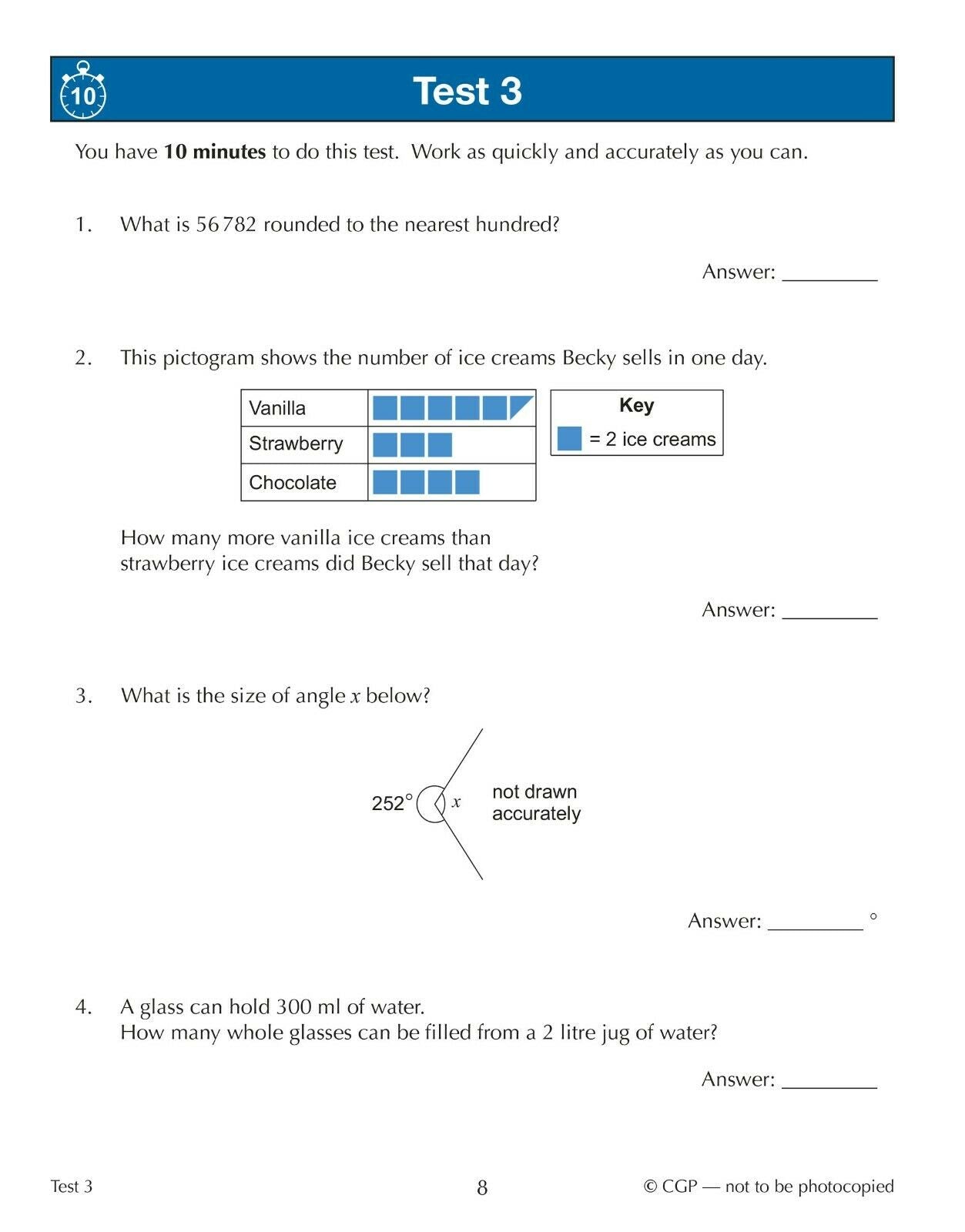 10

Test 3

You have **10 minutes** to do this test. Work as quickly and accurately as you can.

1. What is 56 782 rounded to the nearest hundred?

Answer: _________

2. This pictogram shows the number of ice creams Becky sells in one day.

| Vanilla | |
|---|---|
| Strawberry | |
| Chocolate | |

Key
= 2 ice creams

How many more vanilla ice creams than strawberry ice creams did Becky sell that day?

Answer: _________

3. What is the size of angle $x$ below?

$252°$ $x$ not drawn accurately

Answer: _________ °

4. A glass can hold 300 ml of water.
How many whole glasses can be filled from a 2 litre jug of water?

Answer: _________

Test 3 8 © CGP — not to be photocopied